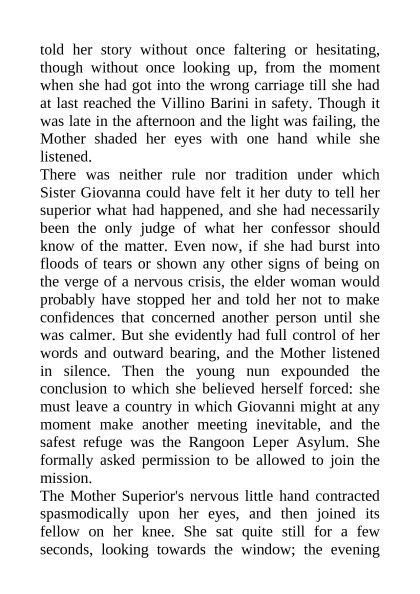 told her story without once faltering or hesitating, though without once looking up, from the moment when she had got into the wrong carriage till she had at last reached the Villino Barini in safety. Though it was late in the afternoon and the light was failing, the Mother shaded her eyes with one hand while she listened.
There was neither rule nor tradition under which Sister Giovanna could have felt it her duty to tell her superior what had happened, and she had necessarily been the only judge of what her confessor should know of the matter. Even now, if she had burst into floods of tears or shown any other signs of being on the verge of a nervous crisis, the elder woman would probably have stopped her and told her not to make confidences that concerned another person until she was calmer. But she evidently had full control of her words and outward bearing, and the Mother listened in silence. Then the young nun expounded the conclusion to which she believed herself forced: she must leave a country in which Giovanni might at any moment make another meeting inevitable, and the safest refuge was the Rangoon Leper Asylum. She formally asked permission to be allowed to join the mission.
The Mother Superior's nervous little hand contracted spasmodically upon her eyes, and then joined its fellow on her knee. She sat quite still for a few seconds, looking towards the window; the evening